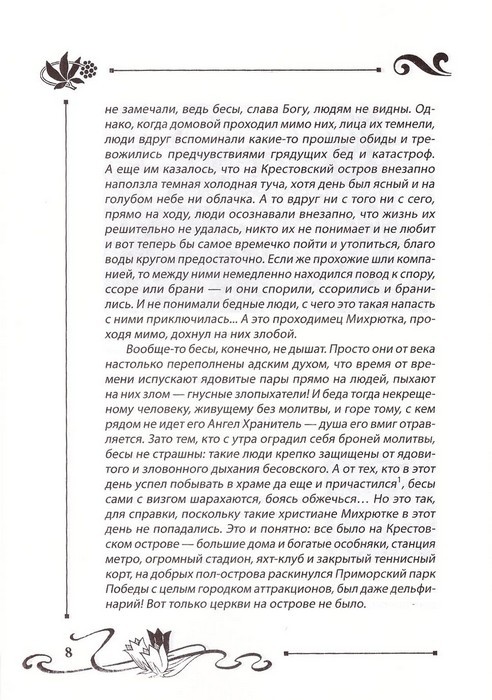 не замечали, ведь бесы, слава Богу, людям не видны. Однако, когда домовой проходил мимо них, лица их темнели, люди вдруг вспоминали какие-то прошлые обиды и тревожились предчувствиями грядущих бед и катастроф. А еще им казалось, что на Крестовский остров внезапно наползла темная холодная туча, хотя день был ясный и на голубом небе ни облачка. А то вдруг ни с того ни с сего, прямо на ходу, люди осознавали внезапно, что жизнь их решительно не удалась, никто их не понимает и не любит и вот теперь бы самое времечко пойти и утопиться, благо воды кругом предостаточно. Если же прохожие шли компанией, то между ними немедленно находился повод к спору, ссоре или брани — и они спорили, ссорились и бранились. И не понимали бедные люди, с чего это такая напасть с ними приключилась... А это проходимец Михрютка, проходя мимо, дохнул на них злобой.

Вообще-то бесы, конечно, не дышат. Просто они от века настолько переполнены адским духом, что время от времени испускают ядовитые пары прямо на людей, пыхают на них злом — гнусные злопыхатели! И беда тогда некрещеному человеку, живущему без молитвы, и горе тому, с кем рядом не идет его Ангел Хранитель — душа его вмиг отравляется. Зато тем, кто с утра оградил себя броней молитвы, бесы не страшны: такие люди крепко защищены от ядовитого и зловонного дыхания бесовского. А от тех, кто в этот день успел побывать в храме да еще и причастился$^1$, бесы сами с визгом шарахаются, боясь обжечься... Но это так, для справки, поскольку такие христиане Михрютке в этот день не попадались. Это и понятно: все было на Крестовском острове — большие дома и богатые особняки, станция метро, огромный стадион, яхт-клуб и закрытый теннисный корт, на добрых пол-острова раскинулся Приморский парк Победы с целым городком аттракционов, был даже дельфинарий! Вот только церкви на острове не было.

8